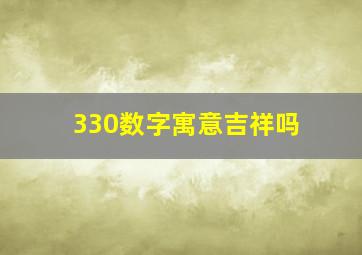 330数字寓意吉祥吗